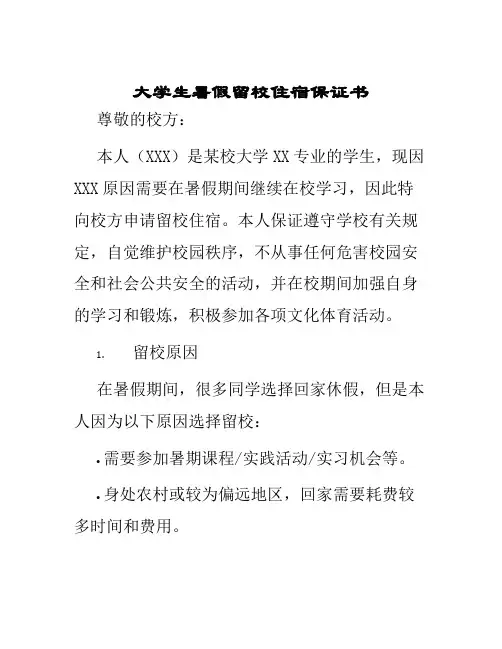 大学生暑假留校住宿保证书

尊敬的校方：

本人（XXX）是某校大学 XX 专业的学生，现因 XXX 原因需要在暑假期间继续在校学习，因此特向校方申请留校住宿。本人保证遵守学校有关规定，自觉维护校园秩序，不从事任何危害校园安全和社会公共安全的活动，并在校期间加强自身的学习和锻炼，积极参加各项文化体育活动。

1. 留校原因

在暑假期间，很多同学选择回家休假，但是本人因为以下原因选择留校：

• 需要参加暑期课程/实践活动/实习机会等。

• 身处农村或较为偏远地区，回家需要耗费较多时间和费用。